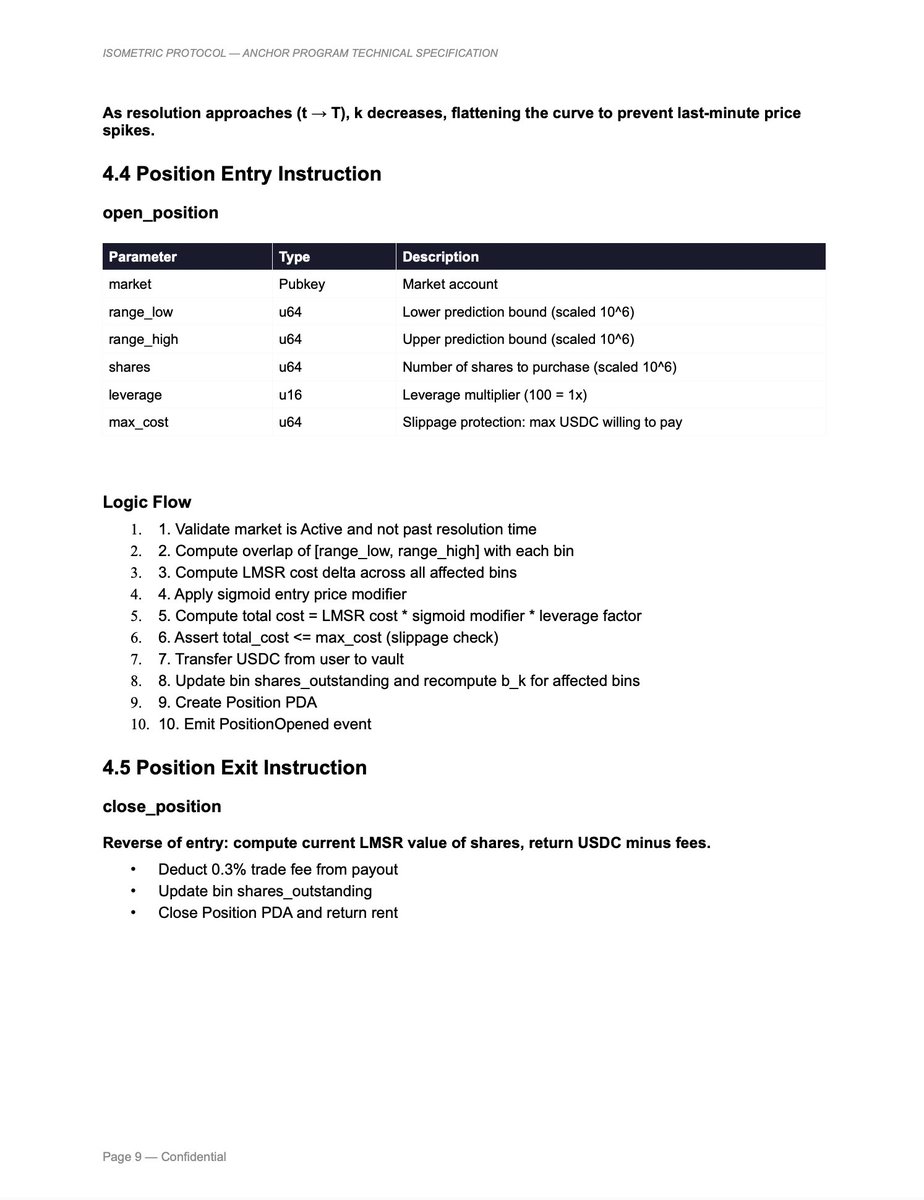 ISOMETRIC PROTOCOL — ANCHOR PROGRAM TECHNICAL SPECIFICATION

As resolution approaches (t → T), k decreases, flattening the curve to prevent last-minute price spikes.

4.4 Position Entry Instruction

open_position

| Parameter | Type | Description |
|---|---|---|
| market | Pubkey | Market account |
| range_low | u64 | Lower prediction bound (scaled 10^6) |
| range_high | u64 | Upper prediction bound (scaled 10^6) |
| shares | u64 | Number of shares to purchase (scaled 10^6) |
| leverage | u16 | Leverage multiplier (100 = 1x) |
| max_cost | u64 | Slippage protection: max USDC willing to pay |

Logic Flow

1. 1. Validate market is Active and not past resolution time
2. 2. Compute overlap of [range_low, range_high] with each bin
3. 3. Compute LMSR cost delta across all affected bins
4. 4. Apply sigmoid entry price modifier
5. 5. Compute total cost = LMSR cost * sigmoid modifier * leverage factor
6. 6. Assert total_cost <= max_cost (slippage check)
7. 7. Transfer USDC from user to vault
8. 8. Update bin shares_outstanding and recompute b_k for affected bins
9. 9. Create Position PDA
10. 10. Emit PositionOpened event

4.5 Position Exit Instruction

close_position

Reverse of entry: compute current LMSR value of shares, return USDC minus fees.

• Deduct 0.3% trade fee from payout
• Update bin shares_outstanding
• Close Position PDA and return rent

Page 9 — Confidential